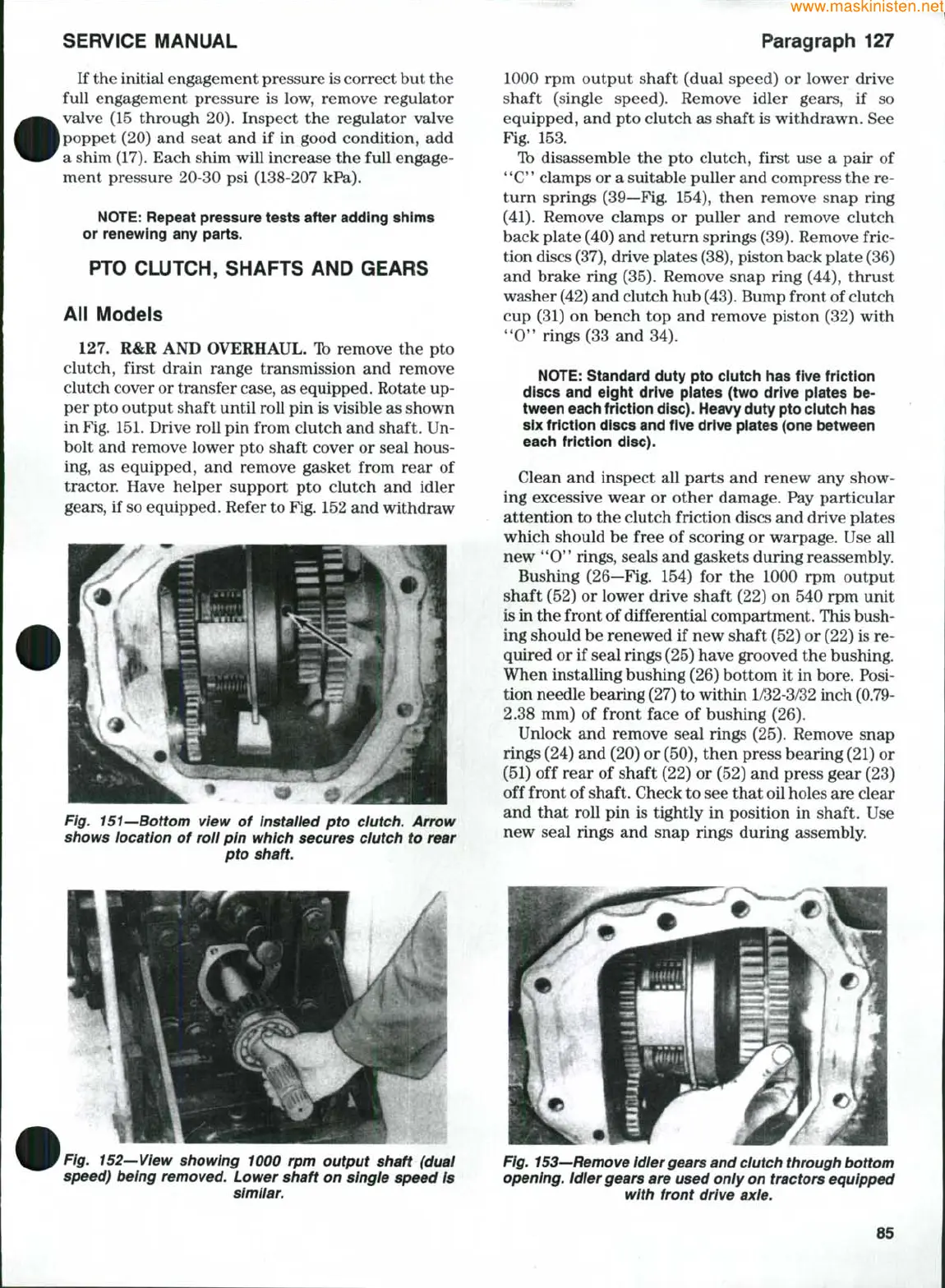 www.maskinisten.net

SERVICE MANUAL

Paragraph 127

If the initial engagement pressure is correct but the full engagement pressure is low, remove regulator valve (15 through 20). Inspect the regulator valve poppet (20) and seat and if in good condition, add a shim (17). Each shim will increase the full engagement pressure 20-30 psi (138-207 kPa).

NOTE: Repeat pressure tests after adding shims or renewing any parts.

PTO CLUTCH, SHAFTS AND GEARS

All Models

127. R&R AND OVERHAUL. To remove the pto clutch, first drain range transmission and remove clutch cover or transfer case, as equipped. Rotate upper pto output shaft until roll pin is visible as shown in Fig. 151. Drive roll pin from clutch and shaft. Unbolt and remove lower pto shaft cover or seal housing, as equipped, and remove gasket from rear of tractor. Have helper support pto clutch and idler gears, if so equipped. Refer to Fig. 152 and withdraw

Fig. 151—Bottom view of installed pto clutch. Arrow shows location of roll pin which secures clutch to rear pto shaft.

Fig. 152—View showing 1000 rpm output shaft (dual speed) being removed. Lower shaft on single speed is similar.

1000 rpm output shaft (dual speed) or lower drive shaft (single speed). Remove idler gears, if so equipped, and pto clutch as shaft is withdrawn. See Fig. 153.

To disassemble the pto clutch, first use a pair of "C" clamps or a suitable puller and compress the return springs (39—Fig. 154), then remove snap ring (41). Remove clamps or puller and remove clutch back plate (40) and return springs (39). Remove friction discs (37), drive plates (38), piston back plate (36) and brake ring (35). Remove snap ring (44), thrust washer (42) and clutch hub (43). Bump front of clutch cup (31) on bench top and remove piston (32) with "O" rings (33 and 34).

NOTE: Standard duty pto clutch has five friction discs and eight drive plates (two drive plates between each friction disc). Heavy duty pto clutch has six friction discs and five drive plates (one between each friction disc).

Clean and inspect all parts and renew any showing excessive wear or other damage. Pay particular attention to the clutch friction discs and drive plates which should be free of scoring or warpage. Use all new "O" rings, seals and gaskets during reassembly.

Bushing (26—Fig. 154) for the 1000 rpm output shaft (52) or lower drive shaft (22) on 540 rpm unit is in the front of differential compartment. This bushing should be renewed if new shaft (52) or (22) is required or if seal rings (25) have grooved the bushing. When installing bushing (26) bottom it in bore. Position needle bearing (27) to within 1/32-3/32 inch (0.79-2.38 mm) of front face of bushing (26).

Unlock and remove seal rings (25). Remove snap rings (24) and (20) or (50), then press bearing (21) or (51) off rear of shaft (22) or (52) and press gear (23) off front of shaft. Check to see that oil holes are clear and that roll pin is tightly in position in shaft. Use new seal rings and snap rings during assembly.

Fig. 153—Remove idler gears and clutch through bottom opening. Idler gears are used only on tractors equipped with front drive axle.

85